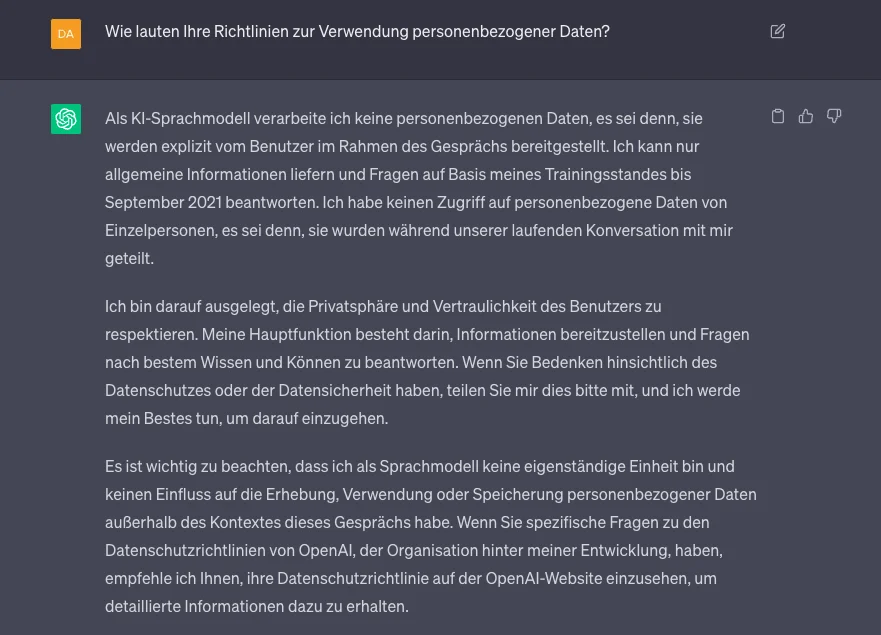 DA

Wie lauten Ihre Richtlinien zur Verwendung personenbezogener Daten?

Als KI-Sprachmodell verarbeite ich keine personenbezogenen Daten, es sei denn, sie werden explizit vom Benutzer im Rahmen des Gesprächs bereitgestellt. Ich kann nur allgemeine Informationen liefern und Fragen auf Basis meines Trainingsstandes bis September 2021 beantworten. Ich habe keinen Zugriff auf personenbezogene Daten von Einzelpersonen, es sei denn, sie wurden während unserer laufenden Konversation mit mir geteilt.

Ich bin darauf ausgelegt, die Privatsphäre und Vertraulichkeit des Benutzers zu respektieren. Meine Hauptfunktion besteht darin, Informationen bereitzustellen und Fragen nach bestem Wissen und Können zu beantworten. Wenn Sie Bedenken hinsichtlich des Datenschutzes oder der Datensicherheit haben, teilen Sie mir dies bitte mit, und ich werde mein Bestes tun, um darauf einzugehen.

Es ist wichtig zu beachten, dass ich als Sprachmodell keine eigenständige Einheit bin und keinen Einfluss auf die Erhebung, Verwendung oder Speicherung personenbezogener Daten außerhalb des Kontextes dieses Gesprächs habe. Wenn Sie spezifische Fragen zu den Datenschutzrichtlinien von OpenAI, der Organisation hinter meiner Entwicklung, haben, empfehle ich Ihnen, ihre Datenschutzrichtlinie auf der OpenAI-Website einzusehen, um detaillierte Informationen dazu zu erhalten.